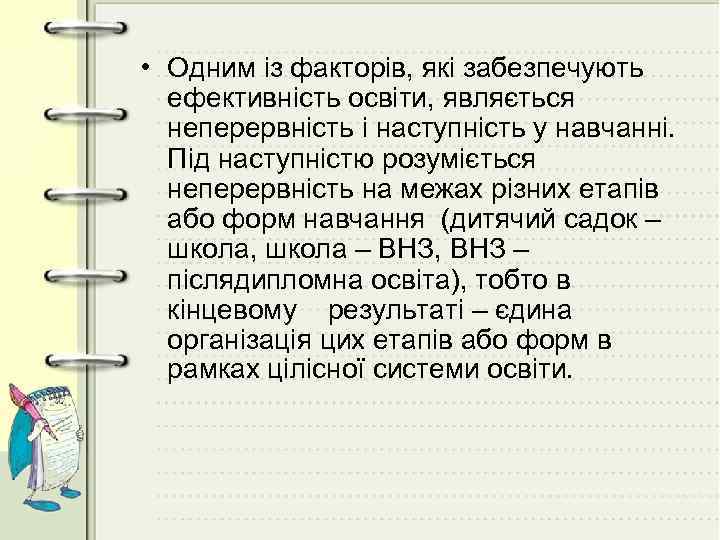 • Одним із факторів, які забезпечують ефективність освіти, являється неперервність і наступність у навчанні. Під наступністю розуміється неперервність на межах різних етапів або форм навчання (дитячий садок – школа, школа – ВНЗ, ВНЗ – післядипломна освіта), тобто в кінцевому результаті – єдина організація цих етапів або форм в рамках цілісної системи освіти.